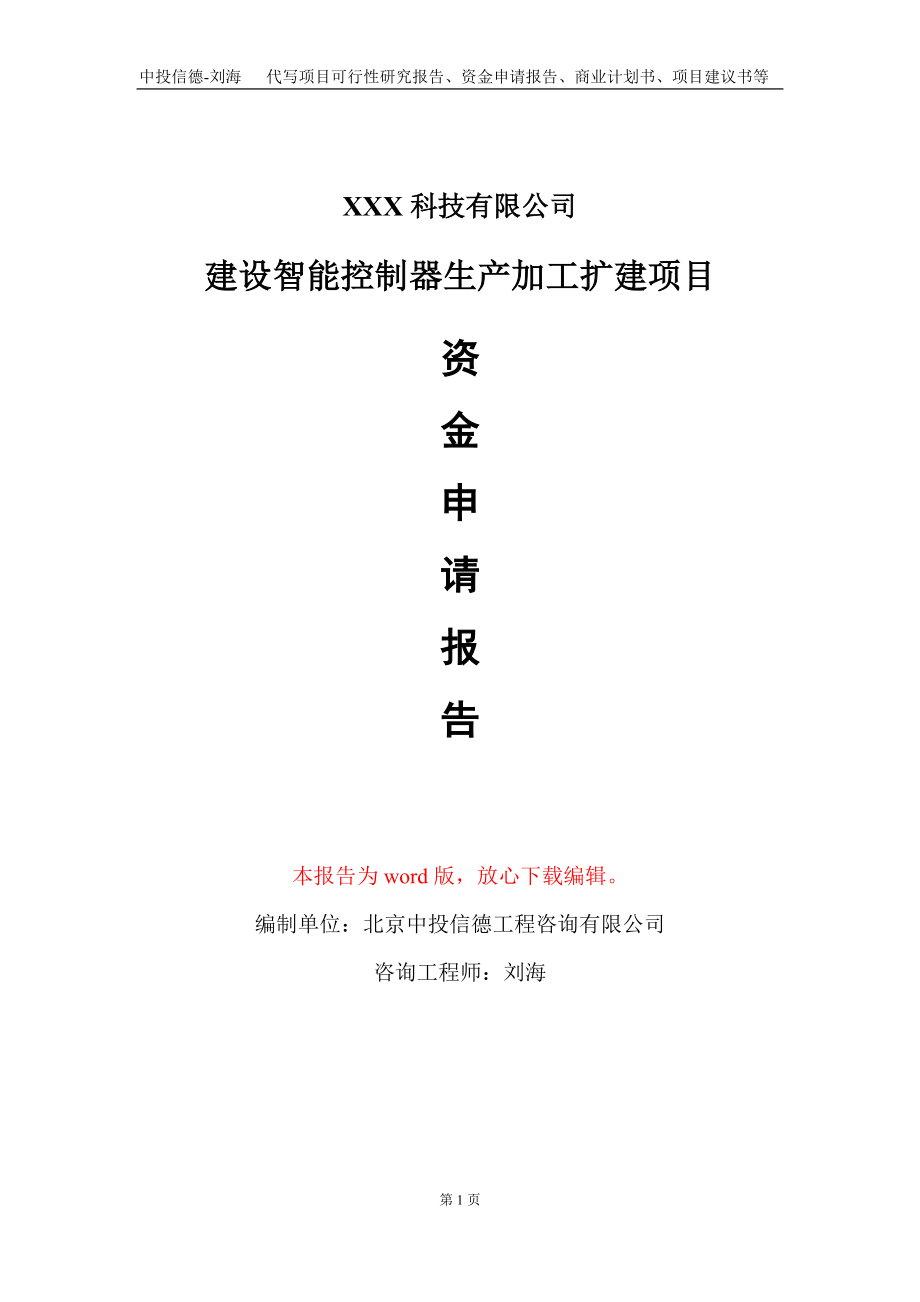 中投信德-刘海　代写项目可行性研究报告、资金申请报告、商业计划书、项目建议书等

XXX 科技有限公司

建设智能控制器生产加工扩建项目

资

金

申

请

报

告

本报告为 word 版，放心下载编辑。

编制单位：北京中投信德工程咨询有限公司

咨询工程师：刘海

第 1 页